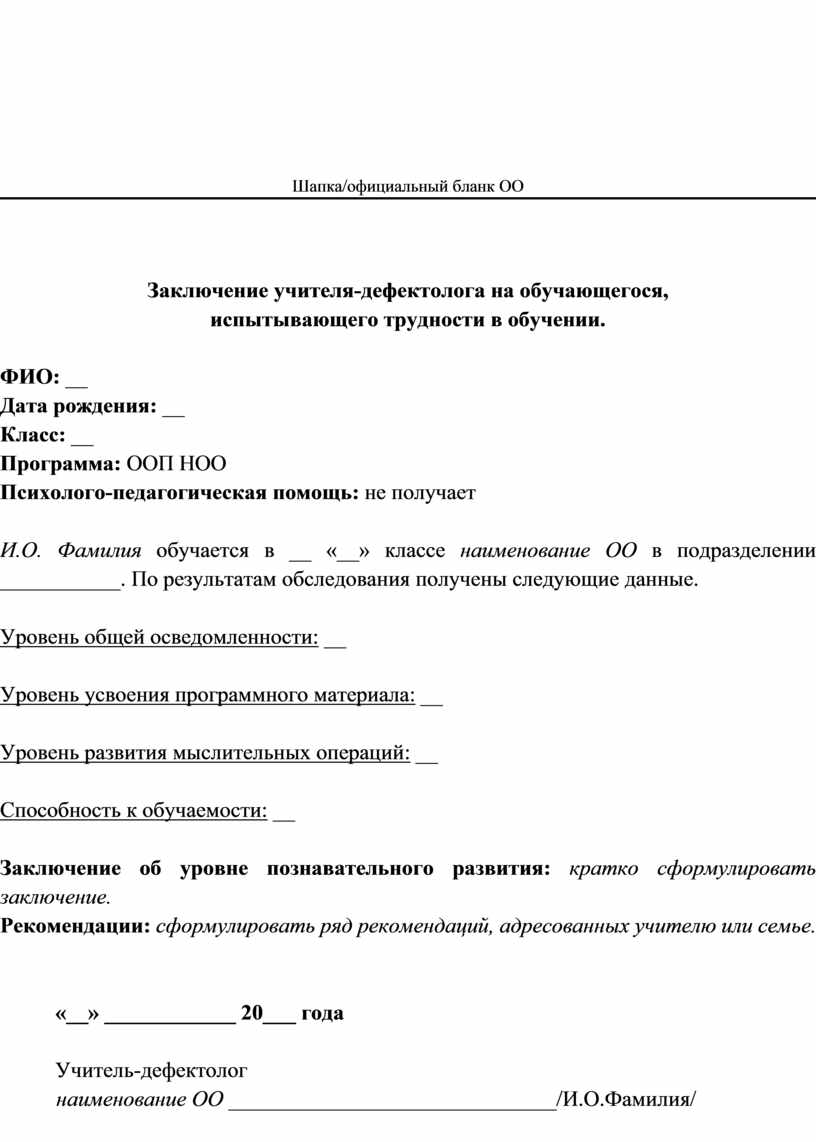 Шапка/официальный бланк ОО

Заключение учителя-дефектолога на обучающегося, испытывающего трудности в обучении.

ФИО: __
Дата рождения: __
Класс: __
Программа: ООП НОО
Психолого-педагогическая помощь: не получает

И.О. Фамилия обучается в __ «__» классе наименование ОО в подразделении ___________. По результатам обследования получены следующие данные.

Уровень общей осведомленности: __

Уровень усвоения программного материала: __

Уровень развития мыслительных операций: __

Способность к обучаемости: __

Заключение об уровне познавательного развития: кратко сформулировать заключение.
Рекомендации: сформулировать ряд рекомендаций, адресованных учителю или семье.

«__» ____________ 20___ года

Учитель-дефектолог
наименование ОО ______________________________/И.О.Фамилия/